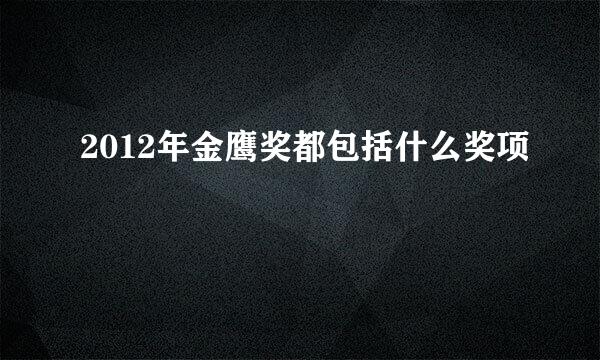 2012年金鹰奖都包括什么奖项